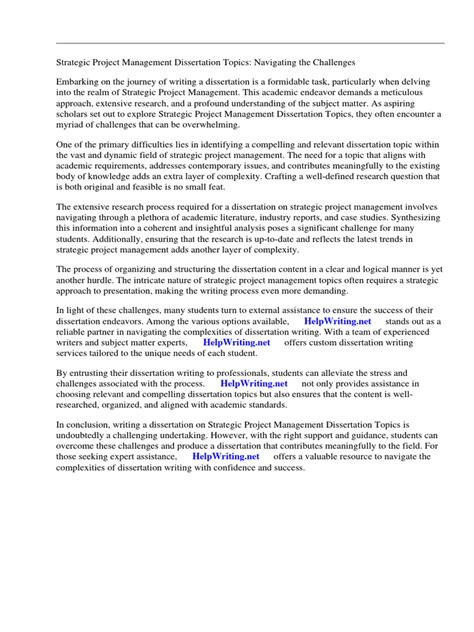 Strategic Project Management Dissertation Topics: Navigating the Challenges

Embarking on the journey of writing a dissertation is a formidable task, particularly when delving into the realm of Strategic Project Management. This academic endeavor demands a meticulous approach, extensive research, and a profound understanding of the subject matter. As aspiring scholars set out to explore Strategic Project Management Dissertation Topics, they often encounter a myriad of challenges that can be overwhelming.

One of the primary difficulties lies in identifying a compelling and relevant dissertation topic within the vast and dynamic field of strategic project management. The need for a topic that aligns with academic requirements, addresses contemporary issues, and contributes meaningfully to the existing body of knowledge adds an extra layer of complexity. Crafting a well-defined research question that is both original and feasible is no small feat.

The extensive research process required for a dissertation on strategic project management involves navigating through a plethora of academic literature, industry reports, and case studies. Synthesizing this information into a coherent and insightful analysis poses a significant challenge for many students. Additionally, ensuring that the research is up-to-date and reflects the latest trends in strategic project management adds another layer of complexity.

The process of organizing and structuring the dissertation content in a clear and logical manner is yet another hurdle. The intricate nature of strategic project management topics often requires a strategic approach to presentation, making the writing process even more demanding.

In light of these challenges, many students turn to external assistance to ensure the success of their dissertation endeavors. Among the various options available, HelpWriting.net stands out as a reliable partner in navigating the complexities of dissertation writing. With a team of experienced writers and subject matter experts, HelpWriting.net offers custom dissertation writing services tailored to the unique needs of each student.

By entrusting their dissertation writing to professionals, students can alleviate the stress and challenges associated with the process. HelpWriting.net not only provides assistance in choosing relevant and compelling dissertation topics but also ensures that the content is well-researched, organized, and aligned with academic standards.

In conclusion, writing a dissertation on Strategic Project Management Dissertation Topics is undoubtedly a challenging undertaking. However, with the right support and guidance, students can overcome these challenges and produce a dissertation that contributes meaningfully to the field. For those seeking expert assistance, HelpWriting.net offers a valuable resource to navigate the complexities of dissertation writing with confidence and success.